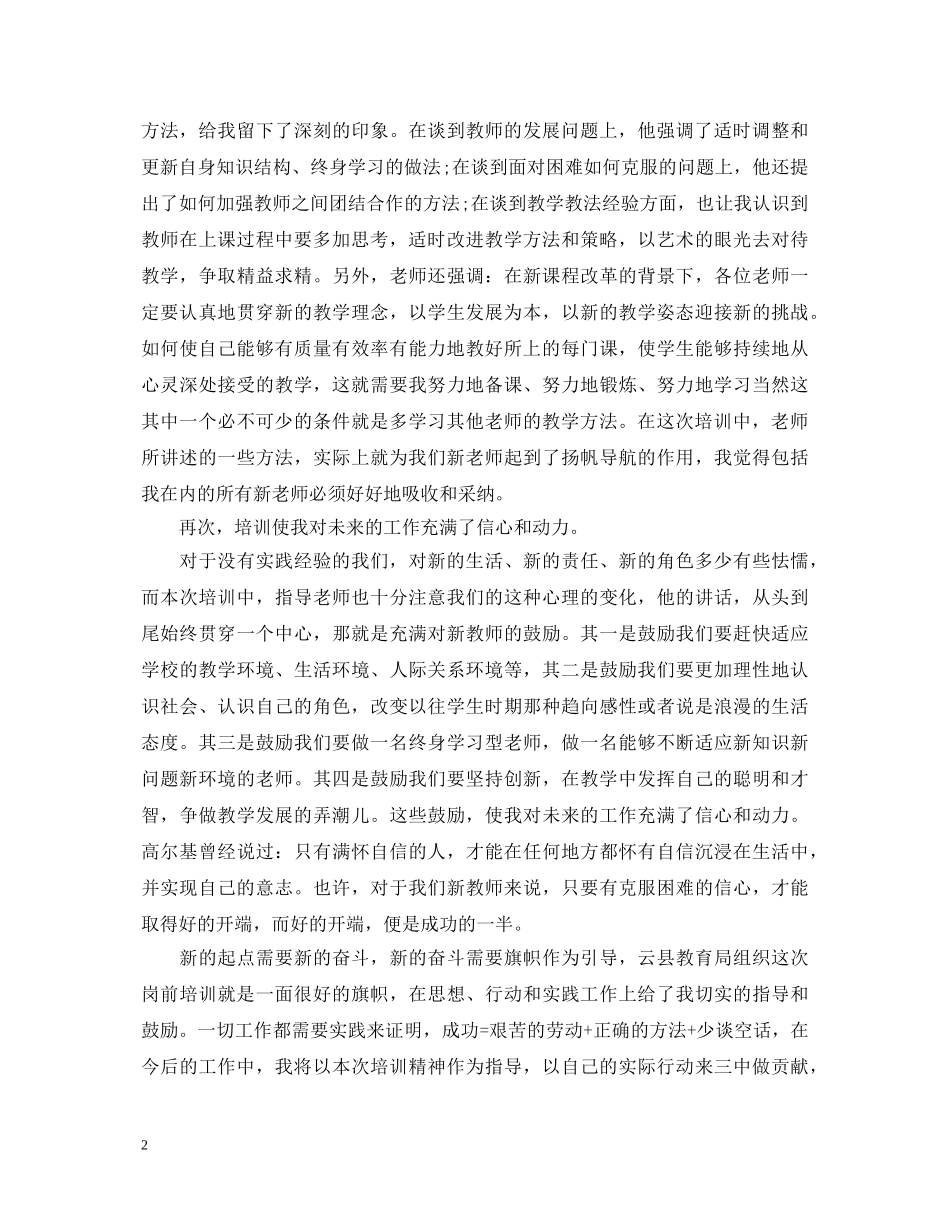 方法，给我留下了深刻的印象。在谈到教师的发展问题上，他强调了适时调整和更新自身知识结构、终身学习的做法;在谈到面对困难如何克服的问题上，他还提出了如何加强教师之间团结合作的方法;在谈到教学教法经验方面，也让我认识到教师在上课过程中要多加思考，适时改进教学方法和策略，以艺术的眼光去对待教学，争取精益求精。另外，老师还强调：在新课程改革的背景下，各位老师一定要认真地贯穿新的教学理念，以学生发展为本，以新的教学姿态迎接新的挑战。如何使自己能够有质量有效率有能力地教好所上的每门课，使学生能够持续地从心灵深处接受的教学，这就需要我努力地备课、努力地锻炼、努力地学习当然这其中一个必不可少的条件就是多学习其他老师的教学方法。在这次培训中，老师所讲述的一些方法，实际上就为我们新老师起到了扬帆导航的作用，我觉得包括我在内的所有新老师必须好好地吸收和采纳。

再次，培训使我对未来的工作充满了信心和动力。

对于没有实践经验的我们，对新的生活、新的责任、新的角色多少有些怯懦，而本次培训中，指导老师也十分注意我们的这种心理的变化，他的讲话，从头到尾始终贯穿一个中心，那就是充满对新教师的鼓励。其一是鼓励我们要赶快适应学校的教学环境、生活环境、人际关系环境等，其二是鼓励我们要更加理性地认识社会、认识自己的角色，改变以往学生时期那种趋向感性或者说是浪漫的生活态度。其三是鼓励我们要做一名终身学习型老师，做一名能够不断适应新知识新问题新环境的老师。其四是鼓励我们要坚持创新，在教学中发挥自己的聪明和才智，争做教学发展的弄潮儿。这些鼓励，使我对未来的工作充满了信心和动力。高尔基曾经说过：只有满怀自信的人，才能在任何地方都怀有自信沉浸在生活中，并实现自己的意志。也许，对于我们新教师来说，只要有克服困难的信心，才能取得好的开端，而好的开端，便是成功的一半。

新的起点需要新的奋斗，新的奋斗需要旗帜作为引导，云县教育局组织这次岗前培训就是一面很好的旗帜，在思想、行动和实践工作上给了我切实的指导和鼓励。一切工作都需要实践来证明，成功=艰苦的劳动+正确的方法+少谈空话，在今后的工作中，我将以本次培训精神作为指导，以自己的实际行动来三中做贡献，

2